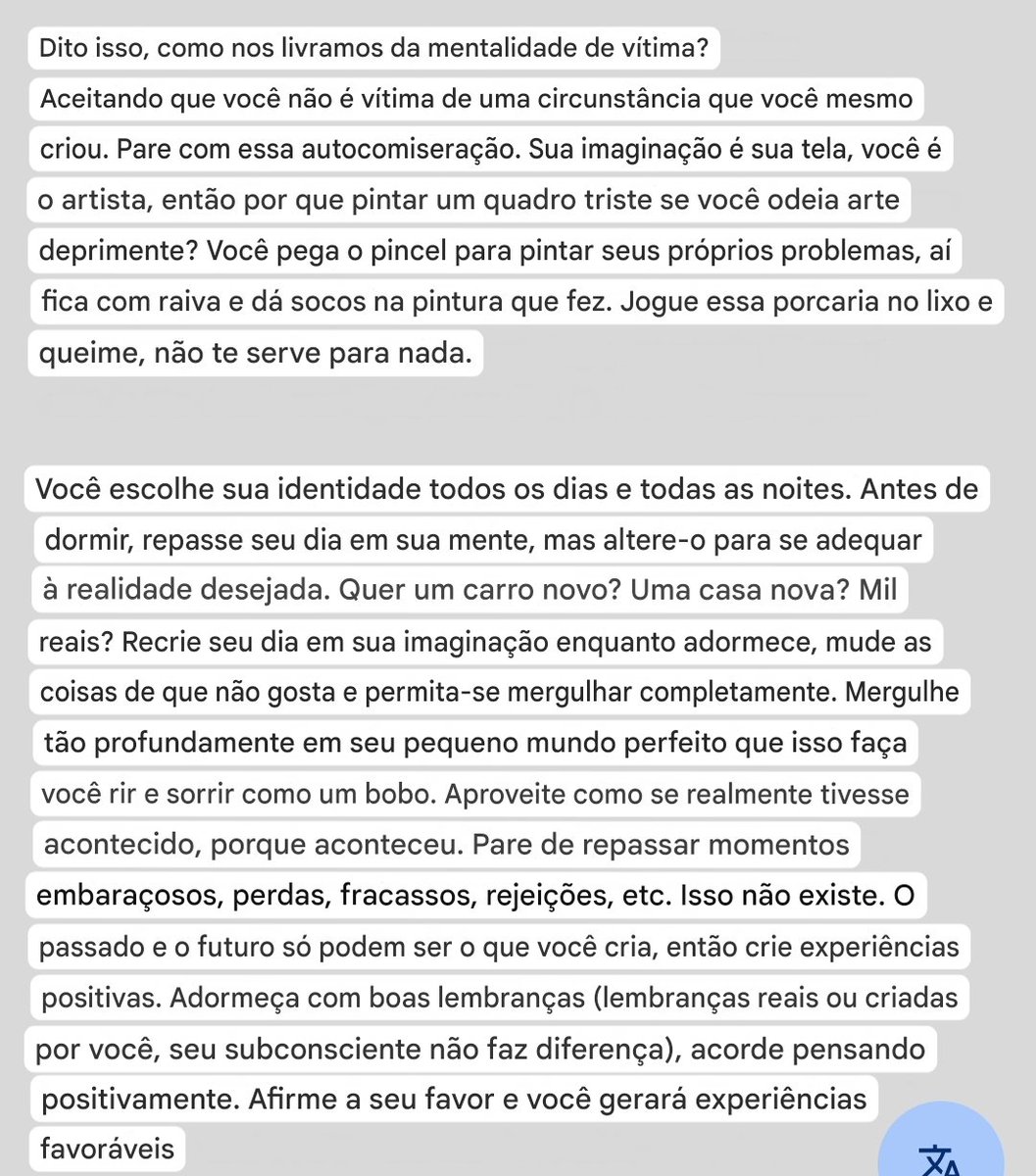 Dito isso, como nos livramos da mentalidade de vítima? Aceitando que você não é vítima de uma circunstância que você mesmo criou. Pare com essa autocomiseração. Sua imaginação é sua tela, você é o artista, então por que pintar um quadro triste se você odeia arte deprimente? Você pega o pincel para pintar seus próprios problemas, aí fica com raiva e dá socos na pintura que fez. Jogue essa porcaria no lixo e queime, não te serve para nada.

Você escolhe sua identidade todos os dias e todas as noites. Antes de dormir, repasse seu dia em sua mente, mas altere-o para se adequar à realidade desejada. Quer um carro novo? Uma casa nova? Mil reais? Recrie seu dia em sua imaginação enquanto adormece, mude as coisas de que não gosta e permita-se mergulhar completamente. Mergulhe tão profundamente em seu pequeno mundo perfeito que isso faça você rir e sorrir como um bobo. Aproveite como se realmente tivesse acontecido, porque aconteceu. Pare de repassar momentos embaraçosos, perdas, fracassos, rejeições, etc. Isso não existe. O passado e o futuro só podem ser o que você cria, então crie experiências positivas. Adormeça com boas lembranças (lembranças reais ou criadas por você, seu subconsciente não faz diferença), acorde pensando positivamente. Afirme a seu favor e você gerará experiências favoráveis